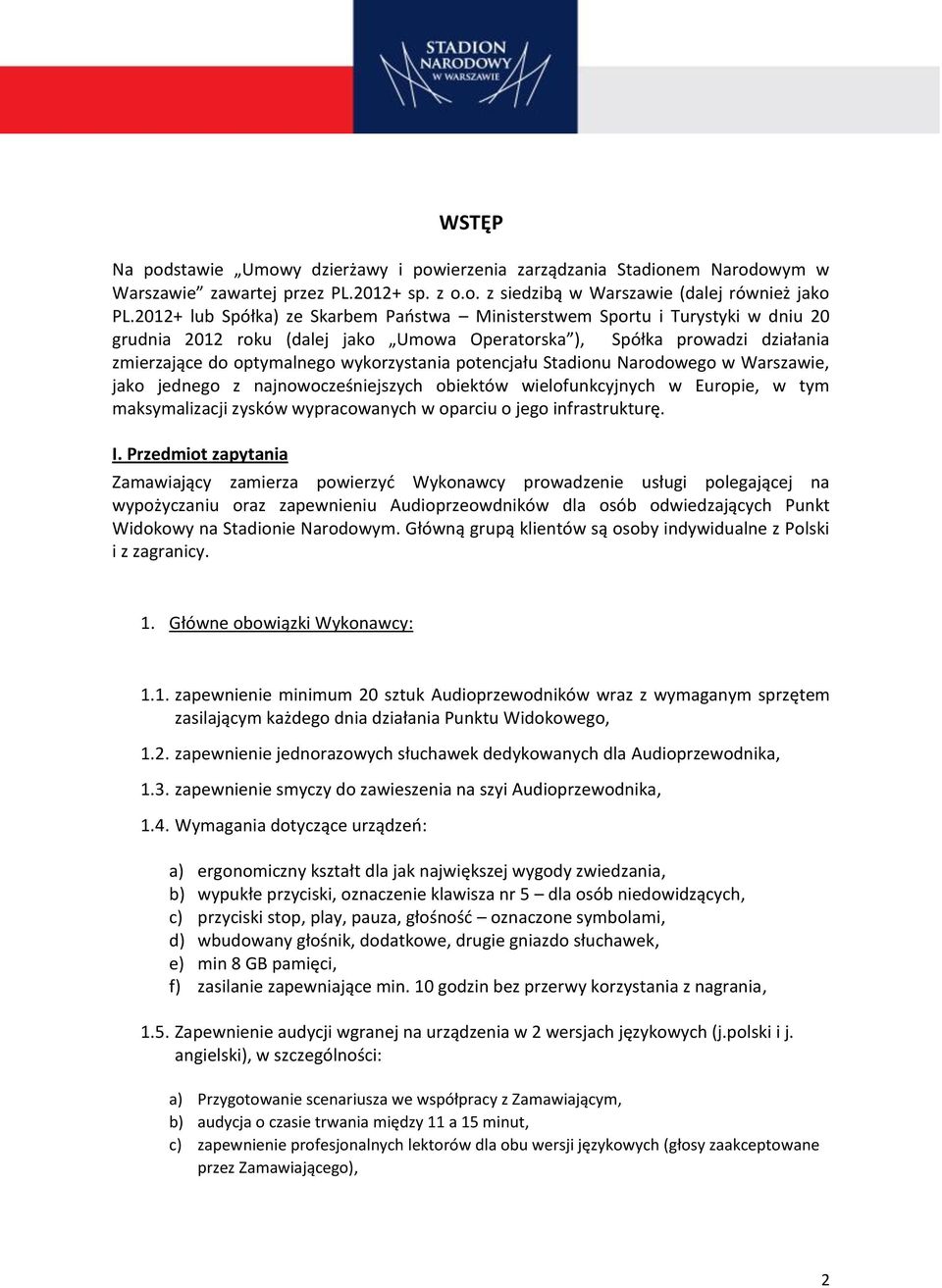 STADION NARODOWY W WARSZAWIE

WSTĘP

Na podstawie „Umowy dzierżawy i powierzenia zarządzania Stadionem Narodowym w Warszawie” zawartej przez PL.2012+ sp. z o.o. z siedzibą w Warszawie (dalej również jako PL.2012+ lub Spółka) ze Skarbem Państwa – Ministerstwem Sportu i Turystyki w dniu 20 grudnia 2012 roku (dalej jako „Umowa Operatorska”), Spółka prowadzi działania zmierzające do optymalnego wykorzystania potencjału Stadionu Narodowego w Warszawie, jako jednego z najnowocześniejszych obiektów wielofunkcyjnych w Europie, w tym maksymalizacji zysków wypracowanych w oparciu o jego infrastrukturę.

I. Przedmiot zapytania

Zamawiający zamierza powierzyć Wykonawcy prowadzenie usługi polegającej na wypożyczaniu oraz zapewnieniu Audioprzeowdników dla osób odwiedzających Punkt Widokowy na Stadionie Narodowym. Główną grupą klientów są osoby indywidualne z Polski i z zagranicy.

1. Główne obowiązki Wykonawcy:

1.1. zapewnienie minimum 20 sztuk Audioprzewodników wraz z wymaganym sprzętem zasilającym każdego dnia działania Punktu Widokowego,

1.2. zapewnienie jednorazowych słuchawek dedykowanych dla Audioprzewodnika,

1.3. zapewnienie smyczy do zawieszenia na szyi Audioprzewodnika,

1.4. Wymagania dotyczące urządzeń:

a) ergonomiczny kształt dla jak największej wygody zwiedzania,
b) wypukłe przyciski, oznaczenie klawisza nr 5 – dla osób niedowidzących,
c) przyciski stop, play, pauza, głośność – oznaczone symbolami,
d) wbudowany głośnik, dodatkowe, drugie gniazdo słuchawek,
e) min 8 GB pamięci,
f) zasilanie zapewniające min. 10 godzin bez przerwy korzystania z nagrania,

1.5. Zapewnienie audycji wgranej na urządzenia w 2 wersjach językowych (j.polski i j. angielski), w szczególności:

a) Przygotowanie scenariusza we współpracy z Zamawiającym,
b) audycja o czasie trwania między 11 a 15 minut,
c) zapewnienie profesjonalnych lektorów dla obu wersji językowych (głosy zaakceptowane przez Zamawiającego),

2